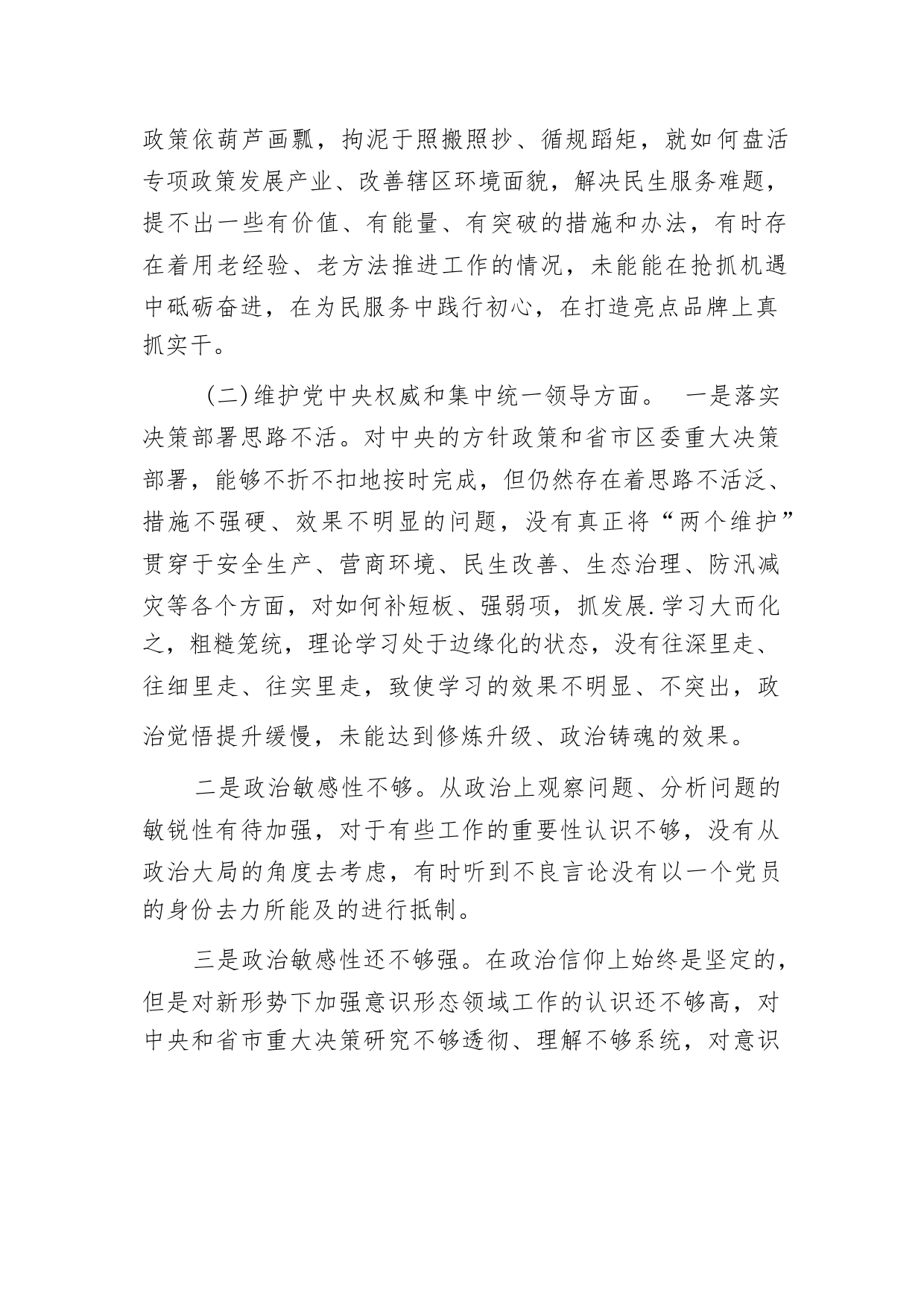 政策依葫芦画瓢，拘泥于照搬照抄、循规蹈矩，就如何盘活专项政策发展产业、改善辖区环境面貌，解决民生服务难题，提不出一些有价值、有能量、有突破的措施和办法，有时存在着用老经验、老方法推进工作的情况，未能能在抢抓机遇中砥砺奋进，在为民服务中践行初心，在打造亮点品牌上真抓实干。

（二）维护党中央权威和集中统一领导方面。 一是落实决策部署思路不活。对中央的方针政策和省市区委重大决策部署，能够不折不扣地按时完成，但仍然存在着思路不活泛、措施不强硬、效果不明显的问题，没有真正将“两个维护”贯穿于安全生产、营商环境、民生改善、生态治理、防汛减灾等各个方面，对如何补短板、强弱项，抓发展.学习大而化之，粗糙笼统，理论学习处于边缘化的状态，没有往深里走、往细里走、往实里走，致使学习的效果不明显、不突出，政治觉悟提升缓慢，未能达到修炼升级、政治铸魂的效果。

二是政治敏感性不够。从政治上观察问题、分析问题的敏锐性有待加强，对于有些工作的重要性认识不够，没有从政治大局的角度去考虑，有时听到不良言论没有以一个党员的身份去力所能及的进行抵制。

三是政治敏感性还不够强。在政治信仰上始终是坚定的，但是对新形势下加强意识形态领域工作的认识还不够高，对中央和省市重大决策研究不够透彻、理解不够系统，对意识